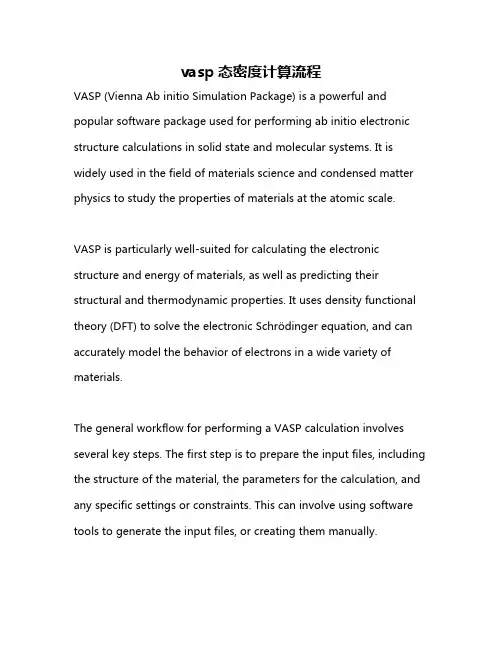 vasp 态密度计算流程

VASP (Vienna Ab initio Simulation Package) is a powerful and popular software package used for performing ab initio electronic structure calculations in solid state and molecular systems. It is widely used in the field of materials science and condensed matter physics to study the properties of materials at the atomic scale.

VASP is particularly well-suited for calculating the electronic structure and energy of materials, as well as predicting their structural and thermodynamic properties. It uses density functional theory (DFT) to solve the electronic Schrödinger equation, and can accurately model the behavior of electrons in a wide variety of materials.

The general workflow for performing a VASP calculation involves several key steps. The first step is to prepare the input files, including the structure of the material, the parameters for the calculation, and any specific settings or constraints. This can involve using software tools to generate the input files, or creating them manually.